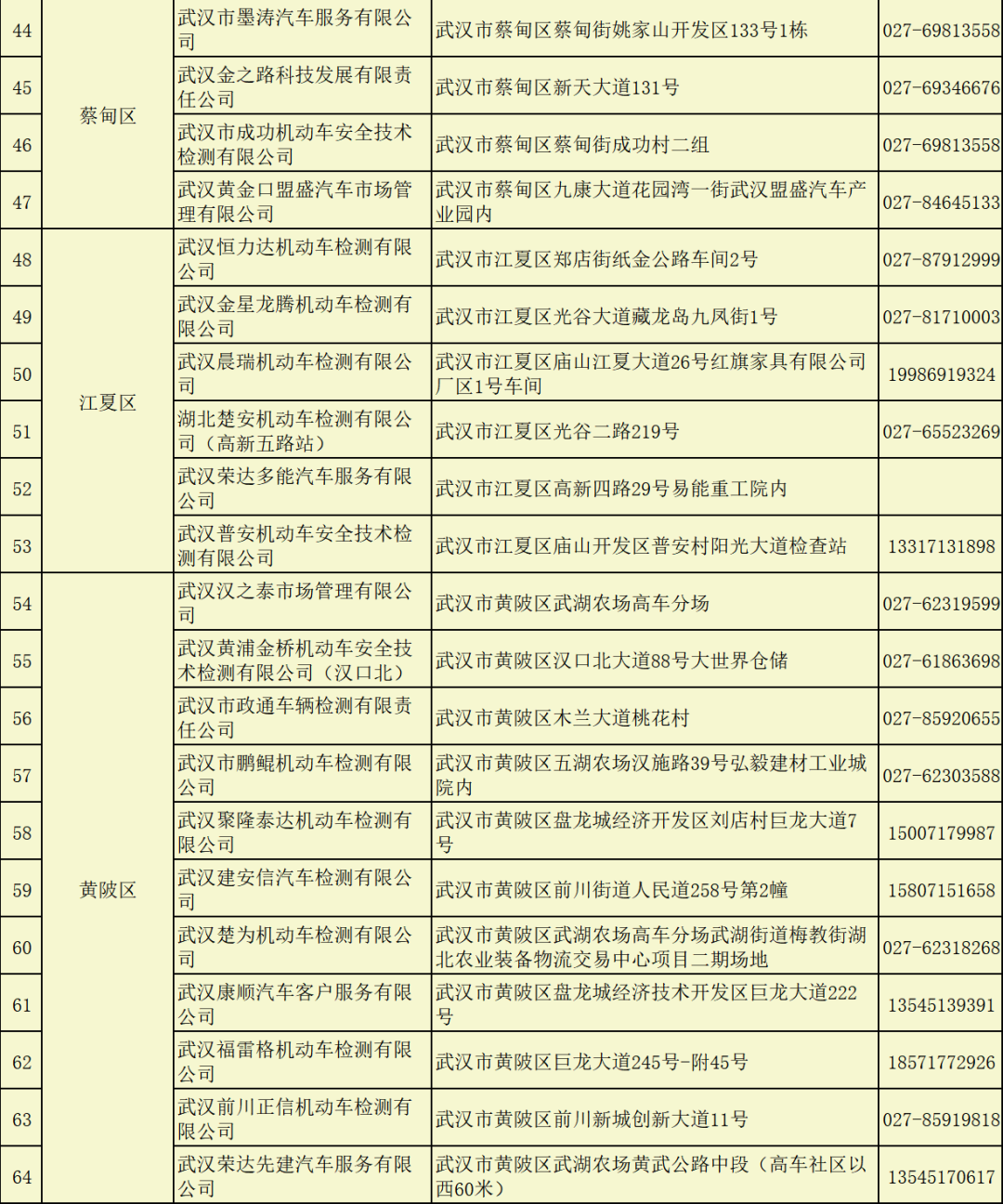 | 44 | 蔡甸区 | 武汉市墨涛汽车服务有限公司 | 武汉市蔡甸区蔡甸街姚家山开发区133号1栋 | 027-69813558 |
|---|---|---|---|---|
| 45 | 蔡甸区 | 武汉金之路科技发展有限责任公司 | 武汉市蔡甸区新天大道131号 | 027-69346676 |
| 46 | 蔡甸区 | 武汉市成功机动车安全技术检测有限公司 | 武汉市蔡甸区蔡甸街成功村二组 | 027-69813558 |
| 47 | 蔡甸区 | 武汉黄金口盟盛汽车市场管理有限公司 | 武汉市蔡甸区九康大道花园湾一街武汉盟盛汽车产业园内 | 027-84645133 |
| 48 | 江夏区 | 武汉恒力达机动车检测有限公司 | 武汉市江夏区郑店街纸金公路车间2号 | 027-87912999 |
| 49 | 江夏区 | 武汉金星龙腾机动车检测有限公司 | 武汉市江夏区光谷大道藏龙岛九凤街1号 | 027-81710003 |
| 50 | 江夏区 | 武汉晨瑞机动车检测有限公司 | 武汉市江夏区庙山江夏大道26号红旗家具有限公司厂区1号车间 | 19986919324 |
| 51 | 江夏区 | 湖北楚安机动车检测有限公司（高新五路站） | 武汉市江夏区光谷二路219号 | 027-65523269 |
| 52 | 江夏区 | 武汉荣达多能汽车服务有限公司 | 武汉市江夏区高新四路29号易能重工院内 | |
| 53 | 江夏区 | 武汉普安机动车安全技术检测有限公司 | 武汉市江夏区庙山开发区普安村阳光大道检查站 | 13317131898 |
| 54 | 黄陂区 | 武汉汉之泰市场管理有限公司 | 武汉市黄陂区武湖农场高车分场 | 027-62319599 |
| 55 | 黄陂区 | 武汉黄浦金桥机动车安全技术检测有限公司（汉口北） | 武汉市黄陂区汉口北大道88号大世界仓储 | 027-61863698 |
| 56 | 黄陂区 | 武汉市政通车辆检测有限责任公司 | 武汉市黄陂区木兰大道桃花村 | 027-85920655 |
| 57 | 黄陂区 | 武汉市鹏鲲机动车检测有限公司 | 武汉市黄陂区五湖农场汉施路39号弘毅建材工业城院内 | 027-62303588 |
| 58 | 黄陂区 | 武汉聚隆泰达机动车检测有限公司 | 武汉市黄陂区盘龙城经济开发区刘店村巨龙大道7号 | 15007179987 |
| 59 | 黄陂区 | 武汉建安信汽车检测有限公司 | 武汉市黄陂区前川街道人民道258号第2幢 | 15807151658 |
| 60 | 黄陂区 | 武汉楚为机动车检测有限公司 | 武汉市黄陂区武湖农场高车分场武湖街道梅教街湖北农业装备物流交易中心项目二期场地 | 027-62318268 |
| 61 | 黄陂区 | 武汉康顺汽车客户服务有限公司 | 武汉市黄陂区盘龙城经济技术开发区巨龙大道222号 | 13545139391 |
| 62 | 黄陂区 | 武汉福雷格机动车检测有限公司 | 武汉市黄陂区巨龙大道245号-附45号 | 18571772926 |
| 63 | 黄陂区 | 武汉前川正信机动车检测有限公司 | 武汉市黄陂区前川新城创新大道11号 | 027-85919818 |
| 64 | 黄陂区 | 武汉荣达先建汽车服务有限公司 | 武汉市黄陂区武湖农场黄武公路中段（高车社区以西60米） | 13545170617 |